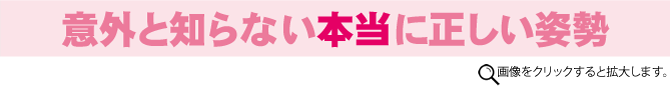 意外と知らない本当に正しい姿勢

画像をクリックすると拡大します。